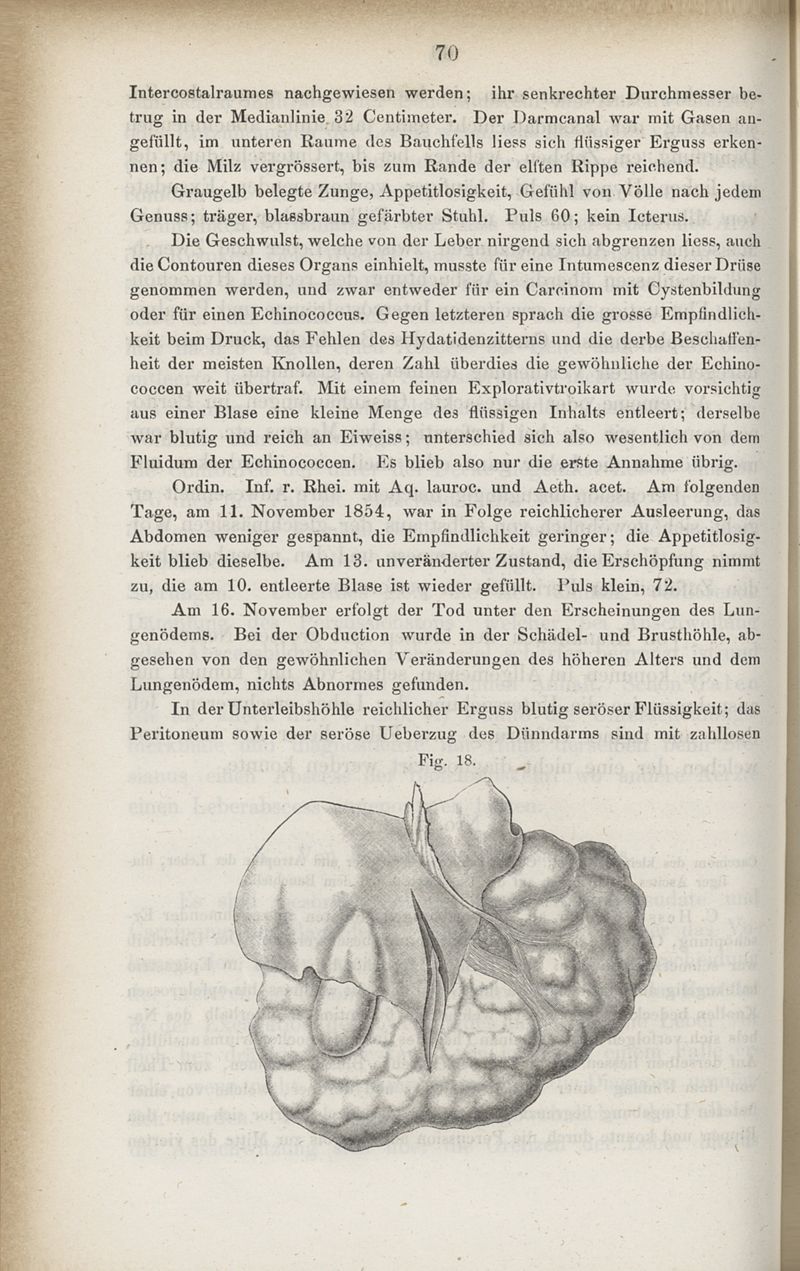 70

Intercostalraumes nachgewiesen werden; ihr senkrechter Durchmesser betrug in der Medianlinie 32 Centimeter. Der Darmcanal war mit Gasen angefüllt, im unteren Raume des Bauchfells liess sich flüssiger Erguss erkennen; die Milz vergrössert, bis zum Rande der elften Rippe reichend.

Graugelb belegte Zunge, Appetitlosigkeit, Gefühl von Völle nach jedem Genuss; träger, blassbraun gefärbter Stuhl. Puls 60; kein Icterus.

Die Geschwulst, welche von der Leber nirgend sich abgrenzen liess, auch die Contouren dieses Organs einhielt, musste für eine Intumescenz dieser Drüse genommen werden, und zwar entweder für ein Carcinom mit Cystenbildung oder für einen Echinococcus. Gegen letzteren sprach die grosse Empfindlichkeit beim Druck, das Fehlen des Hydatidenzitterns und die derbe Beschaffenheit der meisten Knollen, deren Zahl überdies die gewöhnliche der Echinococcen weit übertraf. Mit einem feinen Explorativtroikart wurde vorsichtig aus einer Blase eine kleine Menge des flüssigen Inhalts entleert; derselbe war blutig und reich an Eiweiss; unterschied sich also wesentlich von dem Fluidum der Echinococcen. Es blieb also nur die erste Annahme übrig.

Ordin. Inf. r. Rhei. mit Aq. lauroc. und Aeth. acet. Am folgenden Tage, am 11. November 1854, war in Folge reichlicherer Ausleerung, das Abdomen weniger gespannt, die Empfindlichkeit geringer; die Appetitlosigkeit blieb dieselbe. Am 13. unveränderter Zustand, die Erschöpfung nimmt zu, die am 10. entleerte Blase ist wieder gefüllt. Puls klein, 72.

Am 16. November erfolgt der Tod unter den Erscheinungen des Lungenödems. Bei der Obduction wurde in der Schädel- und Brusthöhle, abgesehen von den gewöhnlichen Veränderungen des höheren Alters und dem Lungenödem, nichts Abnormes gefunden.

In der Unterleibshöhle reichlicher Erguss blutig seröser Flüssigkeit; das Peritoneum sowie der seröse Ueberzug des Dünndarms sind mit zahllosen

Fig. 18.